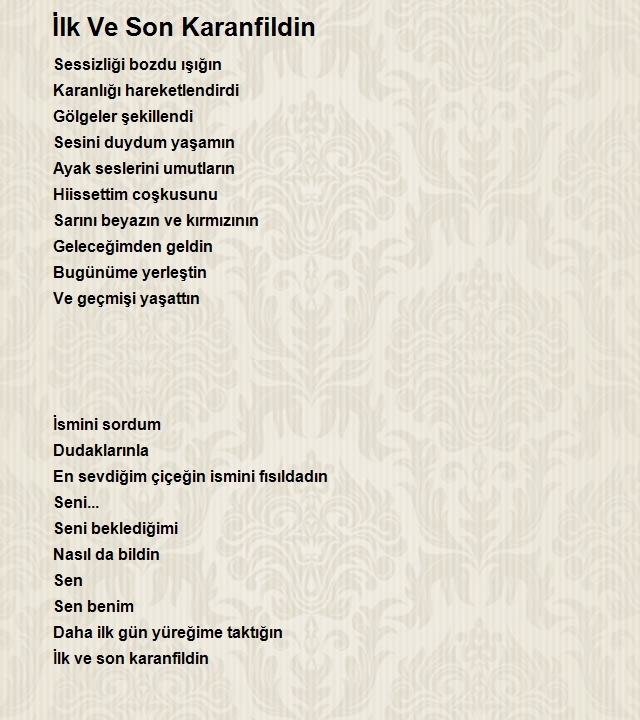 İlk Ve Son Karanfildin

Sessizliği bozdu ışığın
Karanlığı hareketlendirdi
Gölgeler şekillendi
Sesini duydum yaşamın
Ayak seslerini umutların
Hiissettim coşkusunu
Sarını beyazın ve kırmızının
Geleceğimden geldin
Bugünüme yerleştin
Ve geçmişi yaşattın

İsmini sordum
Dudaklarınla
En sevdiğim çiçeğin ismini fısıldadın
Seni...
Seni beklediğimi
Nasıl da bildin
Sen
Sen benim
Daha ilk gün yüreğime taktığın
İlk ve son karanfildin